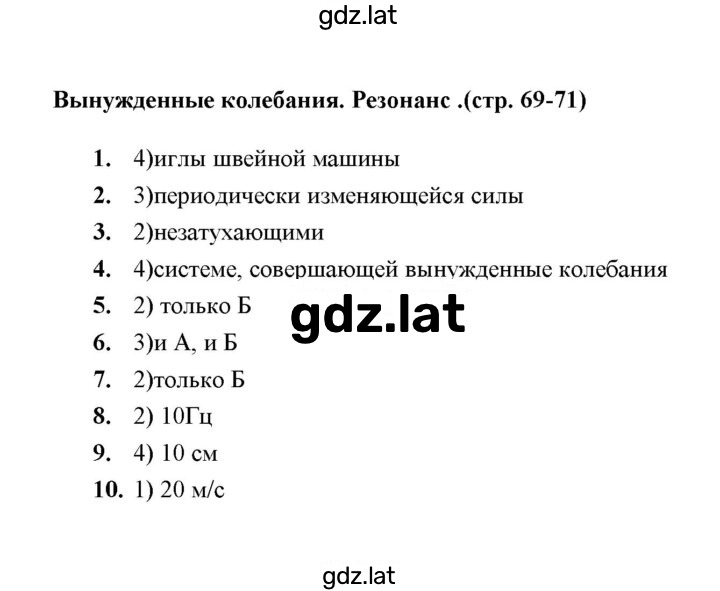 gdz.lat

Вынужденные колебания. Резонанс .(стр. 69-71)

1. 4)иглы швейной машины
2. 3)периодически изменяющейся силы
3. 2)незатухающими
4. 4)системе, совершающей вынужденные колебания
5. 2) только Б
gdz.lat
6. 3)и А, и Б
7. 2)только Б
8. 2) 10Гц
9. 4) 10 см
10. 1) 20 м/с

gdz.lat